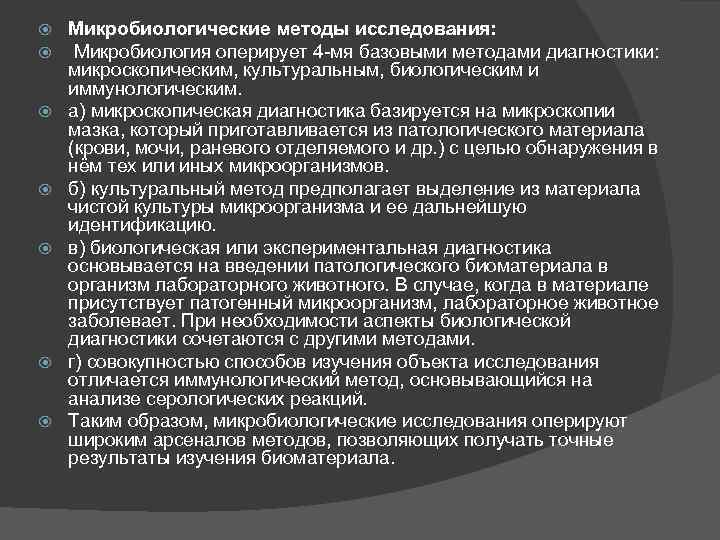 Микробиологические методы исследования:

Микробиология оперирует 4-мя базовыми методами диагностики: микроскопическим, культуральным, биологическим и иммунологическим.

а) микроскопическая диагностика базируется на микроскопии мазка, который приготавливается из патологического материала (крови, мочи, раневого отделяемого и др.) с целью обнаружения в нём тех или иных микроорганизмов.

б) культуральный метод предполагает выделение из материала чистой культуры микроорганизма и ее дальнейшую идентификацию.

в) биологическая или экспериментальная диагностика основывается на введении патологического биоматериала в организм лабораторного животного. В случае, когда в материале присутствует патогенный микроорганизм, лабораторное животное заболевает. При необходимости аспекты биологической диагностики сочетаются с другими методами.

г) совокупностью способов изучения объекта исследования отличается иммунологический метод, основывающийся на анализе серологических реакций.

Таким образом, микробиологические исследования оперируют широким арсеналов методов, позволяющих получать точные результаты изучения биоматериала.